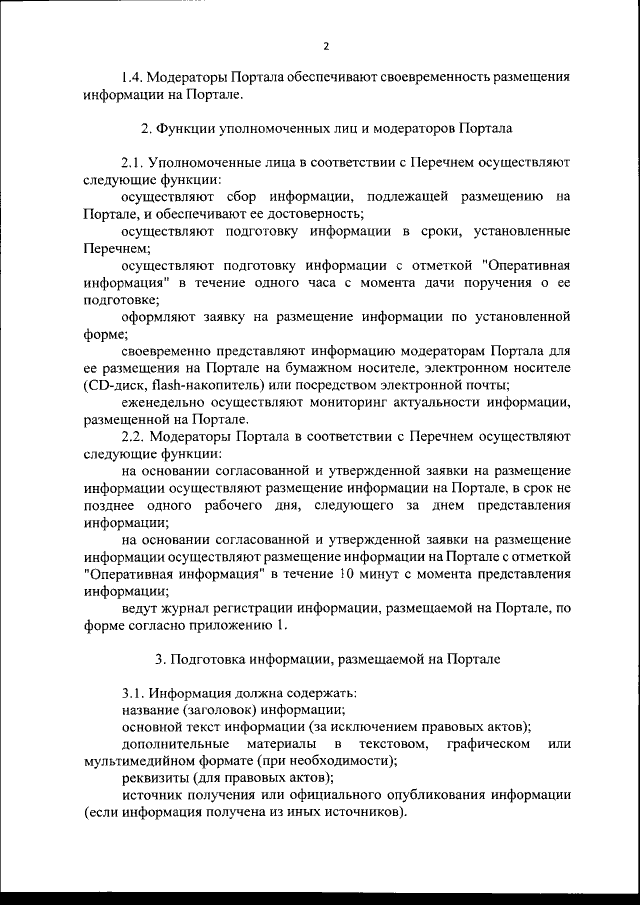 2

1.4. Модераторы Портала обеспечивают своевременность размещения информации на Портале.

2. Функции уполномоченных лиц и модераторов Портала

2.1. Уполномоченные лица в соответствии с Перечнем осуществляют следующие функции:

осуществляют сбор информации, подлежащей размещению на Портале, и обеспечивают ее достоверность;

осуществляют подготовку информации в сроки, установленные Перечнем;

осуществляют подготовку информации с отметкой "Оперативная информация" в течение одного часа с момента дачи поручения о ее подготовке;

оформляют заявку на размещение информации по установленной форме;

своевременно представляют информацию модераторам Портала для ее размещения на Портале на бумажном носителе, электронном носителе (CD-диск, flash-накопитель) или посредством электронной почты;

еженедельно осуществляют мониторинг актуальности информации, размещенной на Портале.

2.2. Модераторы Портала в соответствии с Перечнем осуществляют следующие функции:

на основании согласованной и утвержденной заявки на размещение информации осуществляют размещение информации на Портале, в срок не позднее одного рабочего дня, следующего за днем представления информации;

на основании согласованной и утвержденной заявки на размещение информации осуществляют размещение информации на Портале с отметкой "Оперативная информация" в течение 10 минут с момента представления информации;

ведут журнал регистрации информации, размещаемой на Портале, по форме согласно приложению 1.

3. Подготовка информации, размещаемой на Портале

3.1. Информация должна содержать:

название (заголовок) информации;

основной текст информации (за исключением правовых актов);

дополнительные материалы в текстовом, графическом или мультимедийном формате (при необходимости);

реквизиты (для правовых актов);

источник получения или официального опубликования информации (если информация получена из иных источников).